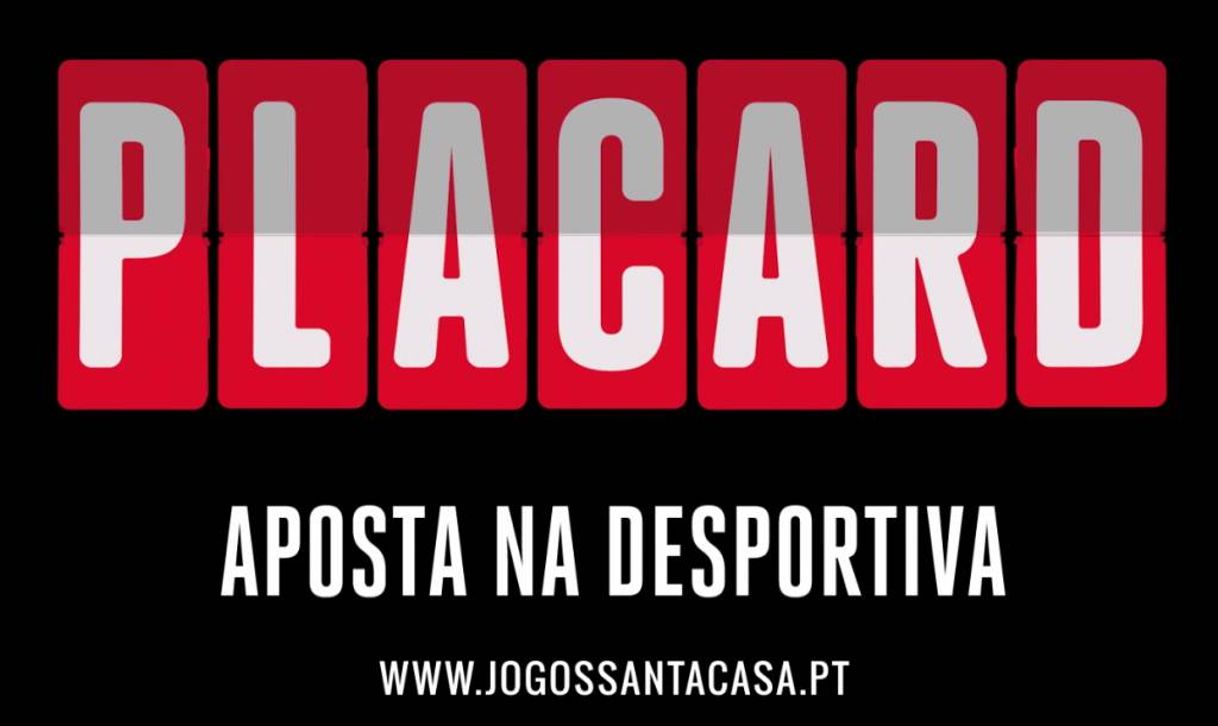 PLACARD

APOSTA NA DESPORTIVA

WWW.JOGOSSANTACASA.PT